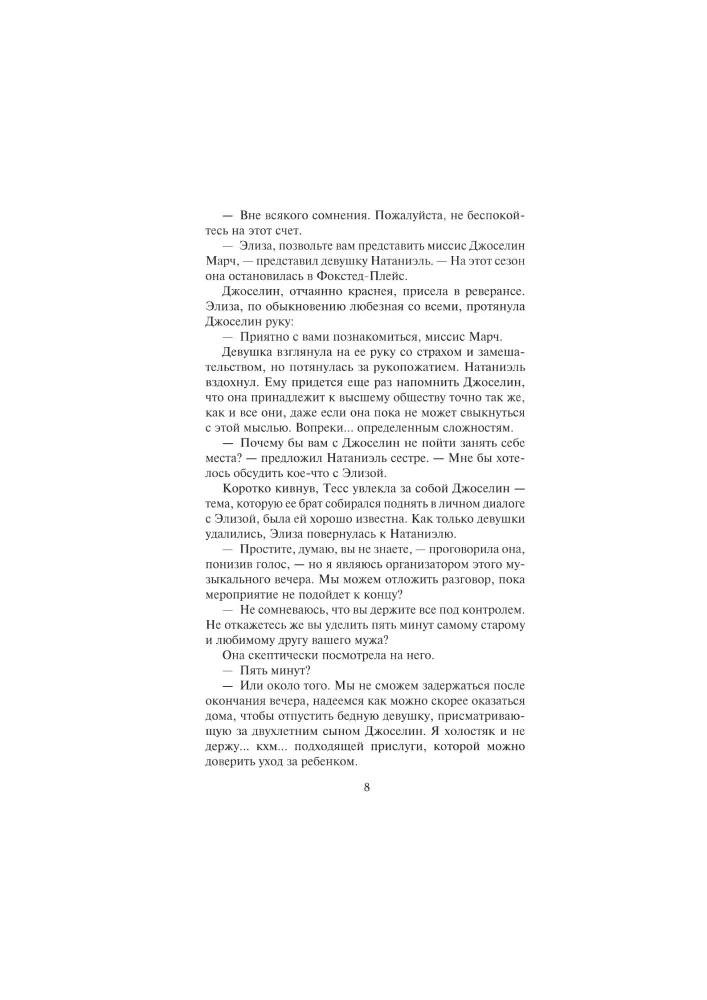 — Вне всякого сомнения. Пожалуйста, не беспокойтесь на этот счет.

— Элиза, позвольте вам представить миссис Джоселин Марч, — представил девушку Натаниэль. — На этот сезон она остановилась в Фокстед-Плейс.

Джоселин, отчаянно краснея, присела в реверансе. Элиза, по обыкновению любезная со всеми, протянула Джоселин руку:

— Приятно с вами познакомиться, миссис Марч.

Девушка взглянула на ее руку со страхом и замешательством, но потянулась за рукопожатием. Натаниэль вздохнул. Ему придется еще раз напомнить Джоселин, что она принадлежит к высшему обществу точно так же, как и все они, даже если она пока не может свыкнуться с этой мыслью. Вопреки... определенным сложностям.

— Почему бы вам с Джоселин не пойти занять себе места? — предложил Натаниэль сестре. — Мне бы хотелось обсудить кое-что с Элизой.

Коротко кивнув, Тесс увлекла за собой Джоселин — тема, которую ее брат собирался поднять в личном диалоге с Элизой, была ей хорошо известна. Как только девушки удалились, Элиза повернулась к Натаниэлю.

— Простите, думаю, вы не знаете, — проговорила она, понизив голос, — но я являюсь организатором этого музыкального вечера. Мы можем отложить разговор, пока мероприятие не подойдет к концу?

— Не сомневаюсь, что вы держите все под контролем. Не откажетесь же вы уделить пять минут самому старому и любимому другу вашего мужа?

Она скептически посмотрела на него.

— Пять минут?

— Или около того. Мы не сможем задержаться после окончания вечера, надеемся как можно скорее оказаться дома, чтобы отпустить бедную девушку, присматривающую за двухлетним сыном Джоселин. Я холостяк и не держу... кхм... подходящей прислуги, которой можно доверить уход за ребенком.

8